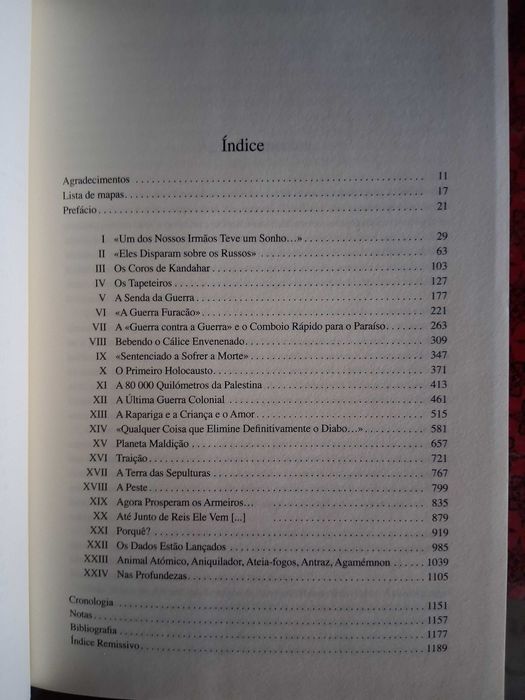 Índice

Agradecimentos 11
Lista de mapas 17
Prefácio 21

I «Um dos Nossos Irmãos Teve um Sonho...» 29
II «Eles Disparam sobre os Russos» 63
III Os Coros de Kandahar 103
IV Os Tapeteiros 127
V A Senda da Guerra 177
VI «A Guerra Furacão» 221
VII A «Guerra contra a Guerra» e o Comboio Rápido para o Paraíso 263
VIII Bebendo o Cálice Envenenado 309
IX «Sentenciado a Sofrer a Morte» 347
X O Primeiro Holocausto 371
XI A 80 000 Quilómetros da Palestina 413
XII A Última Guerra Colonial 461
XIII A Rapariga e a Criança e o Amor 515
XIV «Qualquer Coisa que Elimine Definitivamente o Diabo...» 581
XV Planeta Maldição 657
XVI Traição 721
XVII A Terra das Sepulturas 767
XVIII A Peste 799
XIX Agora Prosperam os Armeiros... 835
XX Até Junto de Reis Ele Vem [...] 879
XXI Porquê? 919
XXII Os Dados Estão Lançados 985
XXIII Animal Atómico, Aniquilador, Ateia-fogos, Antraz, Agamémnon 1039
XXIV Nas Profundezas 1105

Cronologia 1151
Notas 1157
Bibliografia 1177
Índice Remissivo 1189